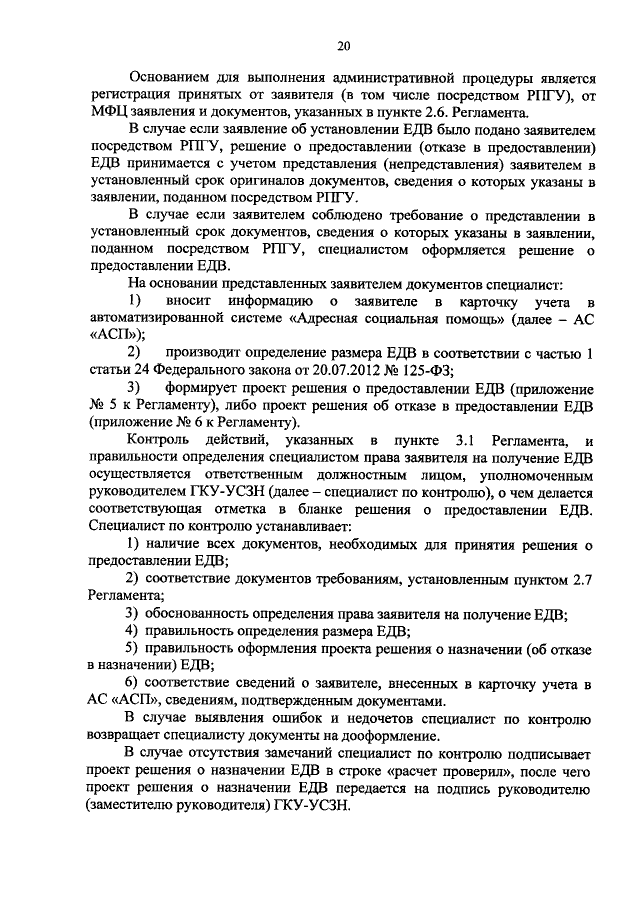 20

Основанием для выполнения административной процедуры является регистрация принятых от заявителя (в том числе посредством РПГУ), от МФЦ заявления и документов, указанных в пункте 2.6. Регламента.

В случае если заявление об установлении ЕДВ было подано заявителем посредством РПГУ, решение о предоставлении (отказе в предоставлении) ЕДВ принимается с учетом представления (непредставления) заявителем в установленный срок оригиналов документов, сведения о которых указаны в заявлении, поданном посредством РПГУ.

В случае если заявителем соблюдено требование о представлении в установленный срок документов, сведения о которых указаны в заявлении, поданном посредством РПГУ, специалистом оформляется решение о предоставлении ЕДВ.

На основании представленных заявителем документов специалист:

1) вносит информацию о заявителе в карточку учета в автоматизированной системе «Адресная социальная помощь» (далее – АС «АСП»);

2) производит определение размера ЕДВ в соответствии с частью 1 статьи 24 Федерального закона от 20.07.2012 № 125-ФЗ;

3) формирует проект решения о предоставлении ЕДВ (приложение № 5 к Регламенту), либо проект решения об отказе в предоставлении ЕДВ (приложение № 6 к Регламенту).

Контроль действий, указанных в пункте 3.1 Регламента, и правильности определения специалистом права заявителя на получение ЕДВ осуществляется ответственным должностным лицом, уполномоченным руководителем ГКУ-УСЗН (далее – специалист по контролю), о чем делается соответствующая отметка в бланке решения о предоставлении ЕДВ. Специалист по контролю устанавливает:

1) наличие всех документов, необходимых для принятия решения о предоставлении ЕДВ;

2) соответствие документов требованиям, установленным пунктом 2.7 Регламента;

3) обоснованность определения права заявителя на получение ЕДВ;

4) правильность определения размера ЕДВ;

5) правильность оформления проекта решения о назначении (об отказе в назначении) ЕДВ;

6) соответствие сведений о заявителе, внесенных в карточку учета в АС «АСП», сведениям, подтвержденным документами.

В случае выявления ошибок и недочетов специалист по контролю возвращает специалисту документы на дооформление.

В случае отсутствия замечаний специалист по контролю подписывает проект решения о назначении ЕДВ в строке «расчет проверил», после чего проект решения о назначении ЕДВ передается на подпись руководителю (заместителю руководителя) ГКУ-УСЗН.